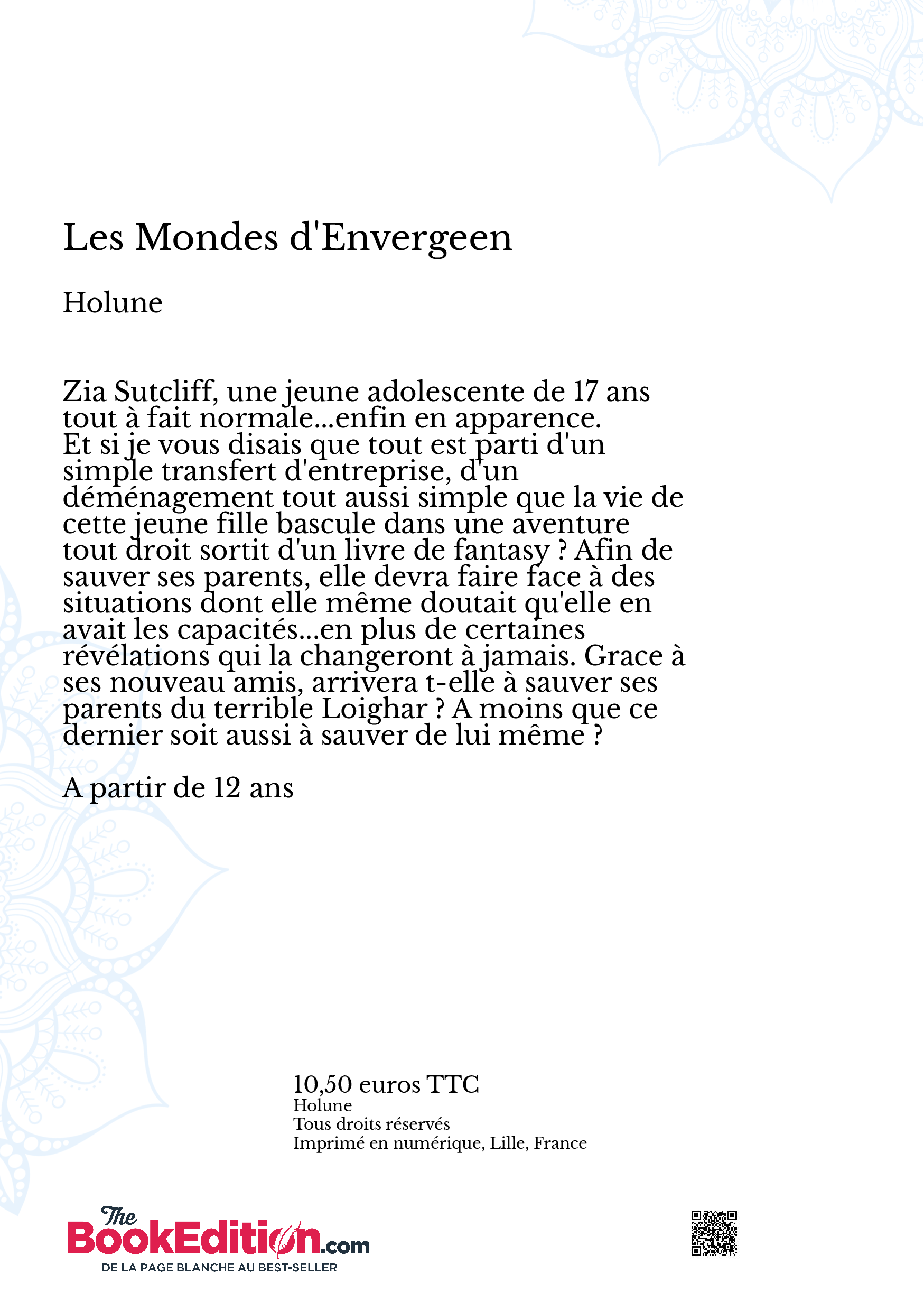 Les Mondes d'Envergeen

Holune

Zia Sutcliff, une jeune adolescente de 17 ans tout à fait normale...enfin en apparence. Et si je vous disais que tout est parti d'un simple transfert d'entreprise, d'un déménagement tout aussi simple que la vie de cette jeune fille bascule dans une aventure tout droit sortit d'un livre de fantasy ? Afin de sauver ses parents, elle devra faire face à des situations dont elle même doutait qu'elle en avait les capacités...en plus de certaines révélations qui la changeront à jamais. Grace à ses nouveau amis, arrivera t-elle à sauver ses parents du terrible Loighar ? A moins que ce dernier soit aussi à sauver de lui même ?

A partir de 12 ans

10,50 euros TTC
Holune
Tous droits réservés
Imprimé en numérique, Lille, France

The BookEdition.com
DE LA PAGE BLANCHE AU BEST-SELLER